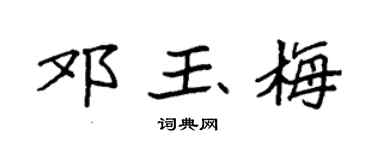 邓玉梅

词典网